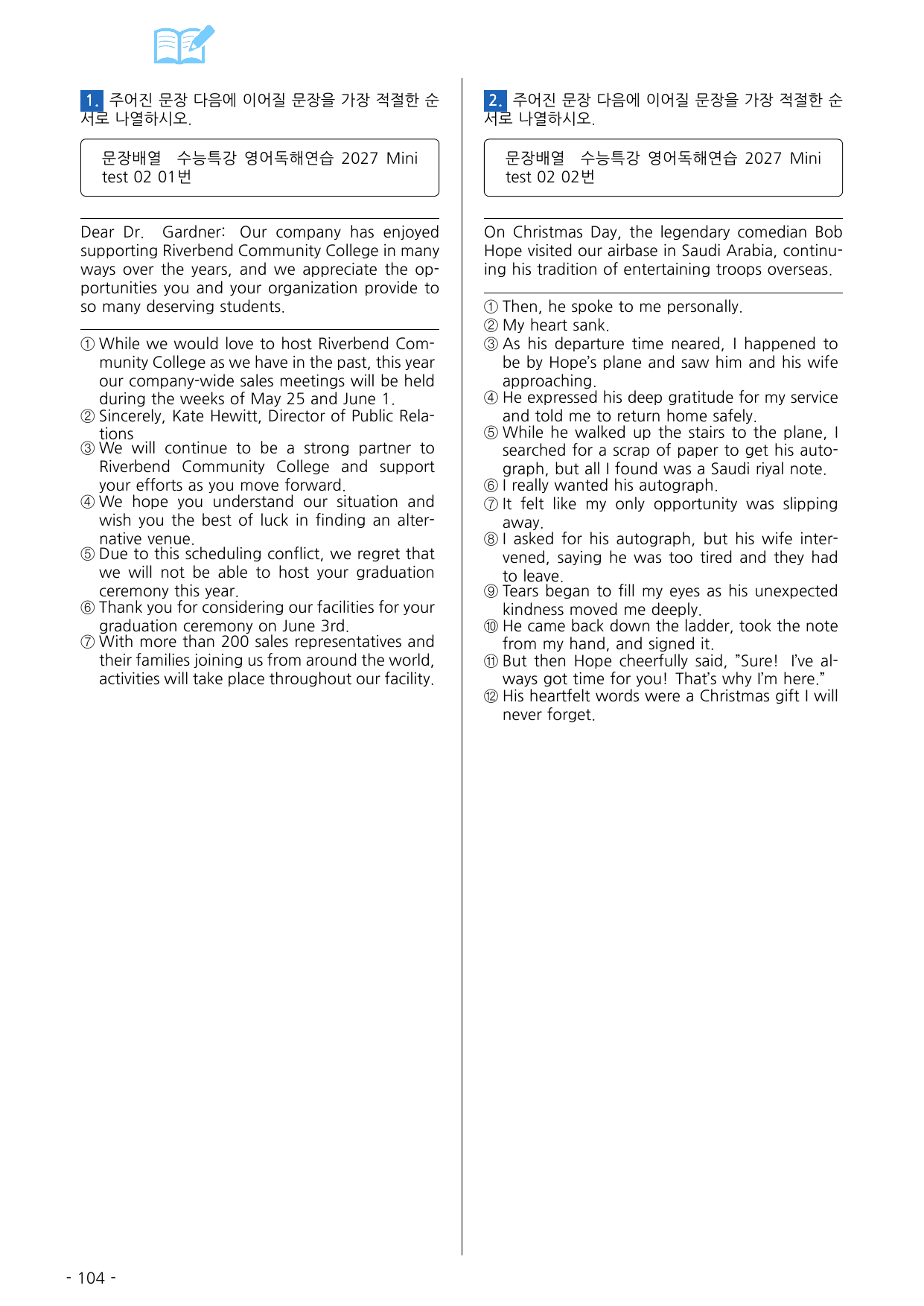 1. 주어진 문장 다음에 이어질 문장을 가장 적절한 순서로 나열하시오.

문장배열 수능특강 영어독해연습 2027 Mini test 02 01번

Dear Dr. Gardner: Our company has enjoyed supporting Riverbend Community College in many ways over the years, and we appreciate the opportunities you and your organization provide to so many deserving students.

① While we would love to host Riverbend Community College as we have in the past, this year our company-wide sales meetings will be held during the weeks of May 25 and June 1.
② Sincerely, Kate Hewitt, Director of Public Relations
③ We will continue to be a strong partner to Riverbend Community College and support your efforts as you move forward.
④ We hope you understand our situation and wish you the best of luck in finding an alternative venue.
⑤ Due to this scheduling conflict, we regret that we will not be able to host your graduation ceremony this year.
⑥ Thank you for considering our facilities for your graduation ceremony on June 3rd.
⑦ With more than 200 sales representatives and their families joining us from around the world, activities will take place throughout our facility.

2. 주어진 문장 다음에 이어질 문장을 가장 적절한 순서로 나열하시오.

문장배열 수능특강 영어독해연습 2027 Mini test 02 02번

On Christmas Day, the legendary comedian Bob Hope visited our airbase in Saudi Arabia, continuing his tradition of entertaining troops overseas.

① Then, he spoke to me personally.
② My heart sank.
③ As his departure time neared, I happened to be by Hope's plane and saw him and his wife approaching.
④ He expressed his deep gratitude for my service and told me to return home safely.
⑤ While he walked up the stairs to the plane, I searched for a scrap of paper to get his autograph, but all I found was a Saudi riyal note.
⑥ I really wanted his autograph.
⑦ It felt like my only opportunity was slipping away.
⑧ I asked for his autograph, but his wife intervened, saying he was too tired and they had to leave.
⑨ Tears began to fill my eyes as his unexpected kindness moved me deeply.
⑩ He came back down the ladder, took the note from my hand, and signed it.
⑪ But then Hope cheerfully said, "Sure! I've always got time for you! That's why I'm here."
⑫ His heartfelt words were a Christmas gift I will never forget.

- 104 -